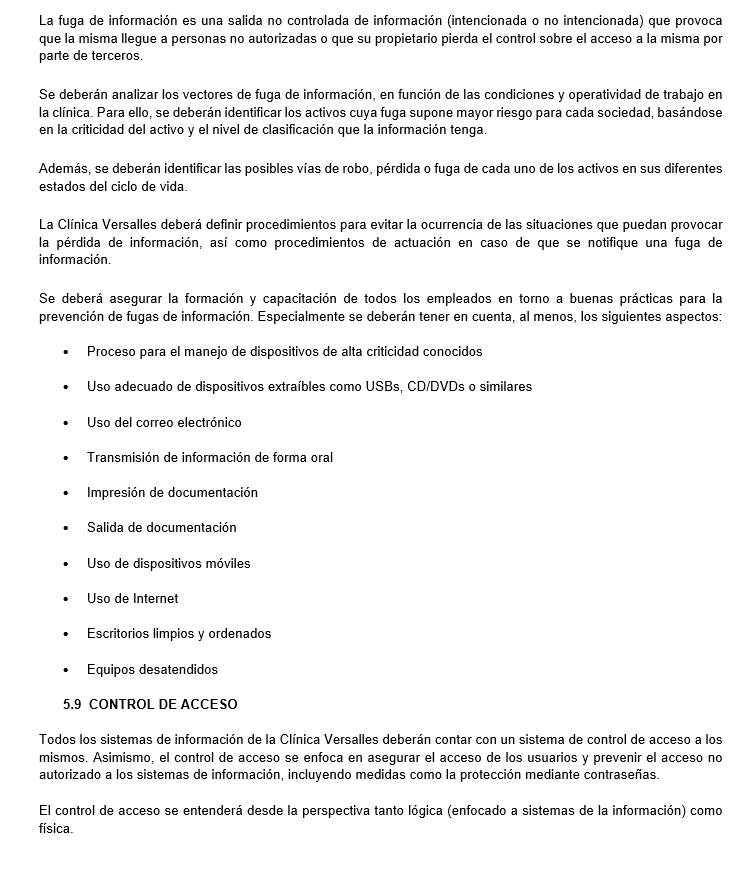 La fuga de información es una salida no controlada de información (intencionada o no intencionada) que provoca que la misma llegue a personas no autorizadas o que su propietario pierda el control sobre el acceso a la misma por parte de terceros.

Se deberán analizar los vectores de fuga de información, en función de las condiciones y operatividad de trabajo en la clínica. Para ello, se deberán identificar los activos cuya fuga supone mayor riesgo para cada sociedad, basándose en la criticidad del activo y el nivel de clasificación que la información tenga.

Además, se deberán identificar las posibles vías de robo, pérdida o fuga de cada uno de los activos en sus diferentes estados del ciclo de vida.

La Clínica Versalles deberá definir procedimientos para evitar la ocurrencia de las situaciones que puedan provocar la pérdida de información, así como procedimientos de actuación en caso de que se notifique una fuga de información.

Se deberá asegurar la formación y capacitación de todos los empleados en torno a buenas prácticas para la prevención de fugas de información. Especialmente se deberán tener en cuenta, al menos, los siguientes aspectos:

• Proceso para el manejo de dispositivos de alta criticidad conocidos
• Uso adecuado de dispositivos extraíbles como USBs, CD/DVDs o similares
• Uso del correo electrónico
• Transmisión de información de forma oral
• Impresión de documentación
• Salida de documentación
• Uso de dispositivos móviles
• Uso de Internet
• Escritorios limpios y ordenados
• Equipos desatendidos

5.9 CONTROL DE ACCESO

Todos los sistemas de información de la Clínica Versalles deberán contar con un sistema de control de acceso a los mismos. Asimismo, el control de acceso se enfoca en asegurar el acceso de los usuarios y prevenir el acceso no autorizado a los sistemas de información, incluyendo medidas como la protección mediante contraseñas.

El control de acceso se entenderá desde la perspectiva tanto lógica (enfocado a sistemas de la información) como física.